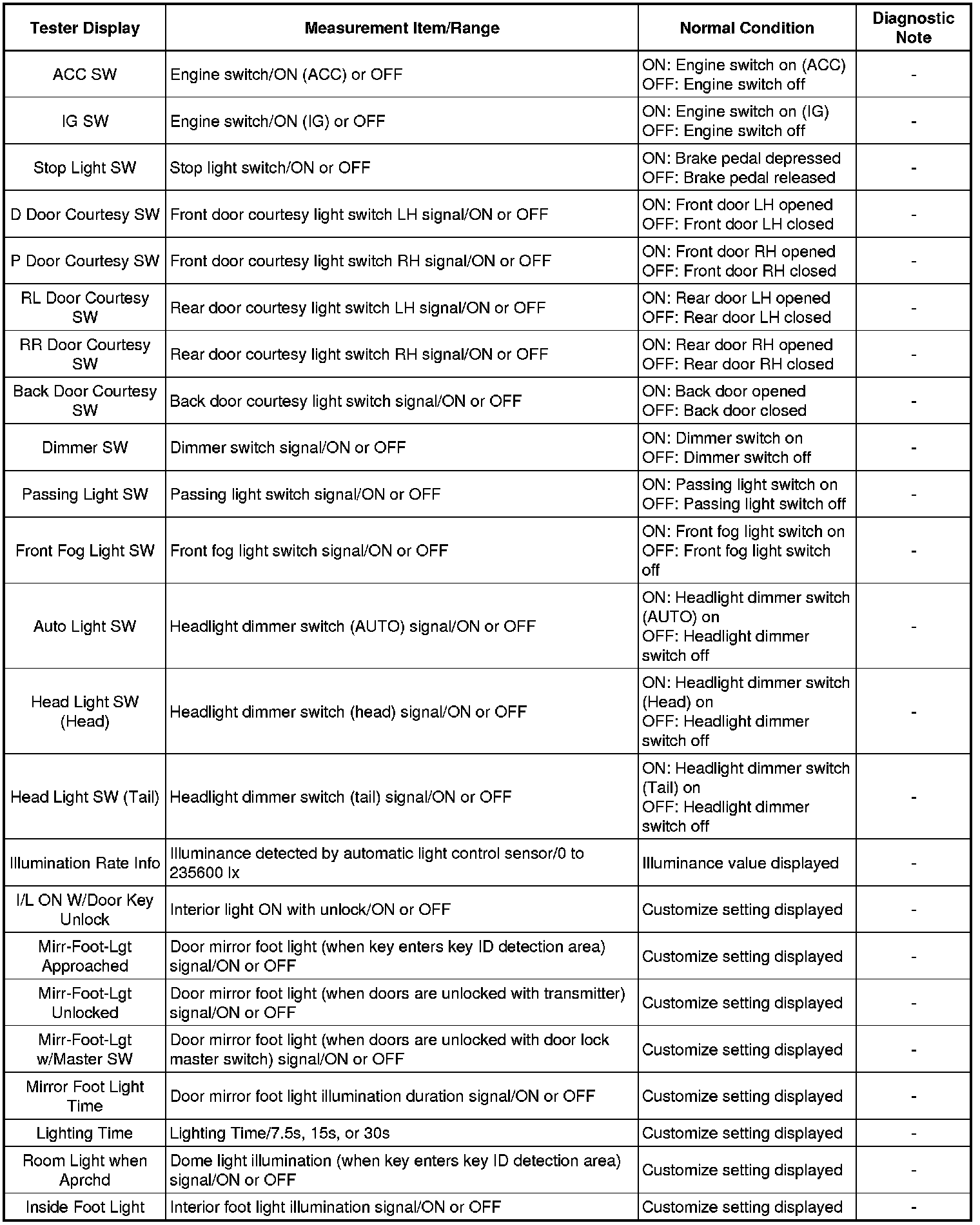 | Tester Display | Measurement Item/Range | Normal Condition | Diagnostic Note |
|---|---|---|---|
| ACC SW | Engine switch/ON (ACC) or OFF | ON: Engine switch on (ACC) OFF: Engine switch off | - |
| IG SW | Engine switch/ON (IG) or OFF | ON: Engine switch on (IG) OFF: Engine switch off | - |
| Stop Light SW | Stop light switch/ON or OFF | ON: Brake pedal depressed OFF: Brake pedal released | - |
| D Door Courtesy SW | Front door courtesy light switch LH signal/ON or OFF | ON: Front door LH opened OFF: Front door LH closed | - |
| P Door Courtesy SW | Front door courtesy light switch RH signal/ON or OFF | ON: Front door RH opened OFF: Front door RH closed | - |
| RL Door Courtesy SW | Rear door courtesy light switch LH signal/ON or OFF | ON: Rear door LH opened OFF: Rear door LH closed | - |
| RR Door Courtesy SW | Rear door courtesy light switch RH signal/ON or OFF | ON: Rear door RH opened OFF: Rear door RH closed | - |
| Back Door Courtesy SW | Back door courtesy light switch signal/ON or OFF | ON: Back door opened OFF: Back door closed | - |
| Dimmer SW | Dimmer switch signal/ON or OFF | ON: Dimmer switch on OFF: Dimmer switch off | - |
| Passing Light SW | Passing light switch signal/ON or OFF | ON: Passing light switch on OFF: Passing light switch off | - |
| Front Fog Light SW | Front fog light switch signal/ON or OFF | ON: Front fog light switch on OFF: Front fog light switch off | - |
| Auto Light SW | Headlight dimmer switch (AUTO) signal/ON or OFF | ON: Headlight dimmer switch (AUTO) on OFF: Headlight dimmer switch off | - |
| Head Light SW (Head) | Headlight dimmer switch (head) signal/ON or OFF | ON: Headlight dimmer switch (Head) on OFF: Headlight dimmer switch off | - |
| Head Light SW (Tail) | Headlight dimmer switch (tail) signal/ON or OFF | ON: Headlight dimmer switch (Tail) on OFF: Headlight dimmer switch off | - |
| Illumination Rate Info | Illuminance detected by automatic light control sensor/0 to 235600 lx | Illuminance value displayed | - |
| I/L ON W/Door Key Unlock | Interior light ON with unlock/ON or OFF | Customize setting displayed | - |
| Mirr-Foot-Lgt Approached | Door mirror foot light (when key enters key ID detection area) signal/ON or OFF | Customize setting displayed | - |
| Mirr-Foot-Lgt Unlocked | Door mirror foot light (when doors are unlocked with transmitter) signal/ON or OFF | Customize setting displayed | - |
| Mirr-Foot-Lgt w/Master SW | Door mirror foot light (when doors are unlocked with door lock master switch) signal/ON or OFF | Customize setting displayed | - |
| Mirror Foot Light Time | Door mirror foot light illumination duration signal/ON or OFF | Customize setting displayed | - |
| Lighting Time | Lighting Time/7.5s, 15s, or 30s | Customize setting displayed | - |
| Room Light when Aprchd | Dome light illumination (when key enters key ID detection area) signal/ON or OFF | Customize setting displayed | - |
| Inside Foot Light | Interior foot light illumination signal/ON or OFF | Customize setting displayed | - |